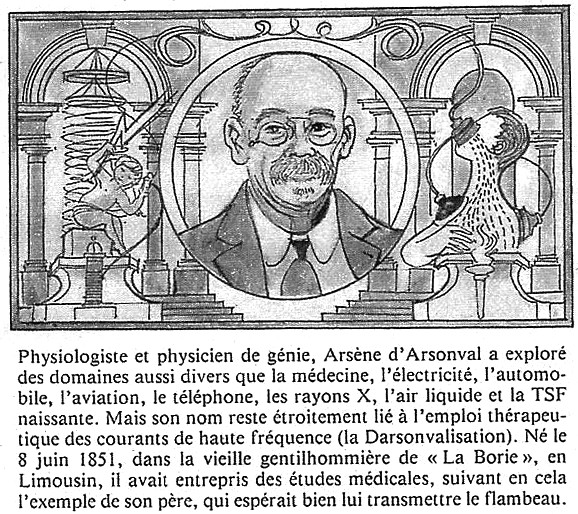 Physiologiste et physicien de génie, Arsène d'Arsonval a exploré des domaines aussi divers que la médecine, l'électricité, l'automobile, l'aviation, le téléphone, les rayons X, l'air liquide et la TSF naissante. Mais son nom reste étroitement lié à l'emploi thérapeutique des courants de haute fréquence (la Darsonvalisation). Né le 8 juin 1851, dans la vieille gentilhommière de « La Borie », en Limousin, il avait entrepris des études médicales, suivant en cela l'exemple de son père, qui espérait bien lui transmettre le flambeau.